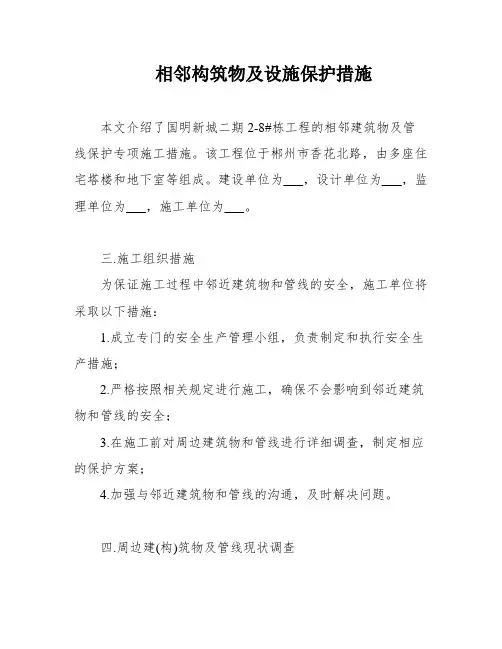 相邻构筑物及设施保护措施

本文介绍了国明新城二期 2-8#栋工程的相邻建筑物及管线保护专项施工措施。该工程位于郴州市香花北路，由多座住宅塔楼和地下室等组成。建设单位为___，设计单位为___，监理单位为___，施工单位为___。

三.施工组织措施

为保证施工过程中邻近建筑物和管线的安全，施工单位将采取以下措施：

1.成立专门的安全生产管理小组，负责制定和执行安全生产措施；

2.严格按照相关规定进行施工，确保不会影响到邻近建筑物和管线的安全；

3.在施工前对周边建筑物和管线进行详细调查，制定相应的保护方案；

4.加强与邻近建筑物和管线的沟通，及时解决问题。

四.周边建(构)筑物及管线现状调查